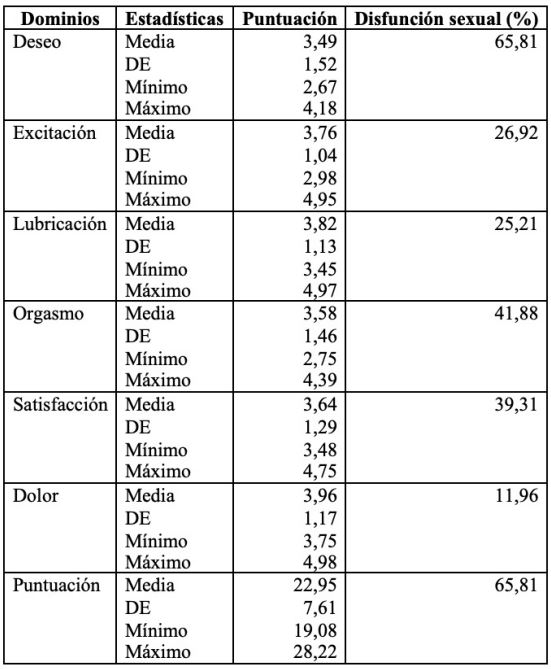 | Dominios | Estadísticas | Puntuación | Disfunción sexual (%) |
|---|---|---|---|
| Deseo | Media | 3,49 | 65,81 |
| | DE | 1,52 | |
| | Mínimo | 2,67 | |
| | Máximo | 4,18 | |
| Excitación | Media | 3,76 | 26,92 |
| | DE | 1,04 | |
| | Mínimo | 2,98 | |
| | Máximo | 4,95 | |
| Lubricación | Media | 3,82 | 25,21 |
| | DE | 1,13 | |
| | Mínimo | 3,45 | |
| | Máximo | 4,97 | |
| Orgasmo | Media | 3,58 | 41,88 |
| | DE | 1,46 | |
| | Mínimo | 2,75 | |
| | Máximo | 4,39 | |
| Satisfacción | Media | 3,64 | 39,31 |
| | DE | 1,29 | |
| | Mínimo | 3,48 | |
| | Máximo | 4,75 | |
| Dolor | Media | 3,96 | 11,96 |
| | DE | 1,17 | |
| | Mínimo | 3,75 | |
| | Máximo | 4,98 | |
| Puntuación | Media | 22,95 | 65,81 |
| | DE | 7,61 | |
| | Mínimo | 19,08 | |
| | Máximo | 28,22 | |